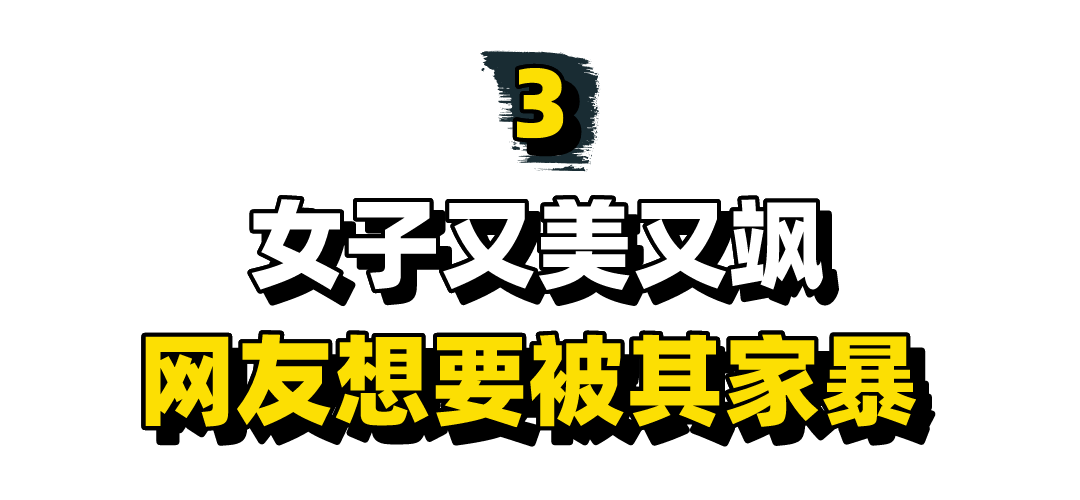 3

女子又美又飒

网友想要被其家暴